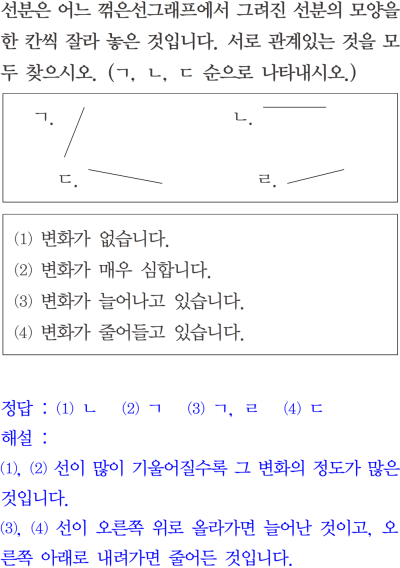 선분은 어느 꺾은선그래프에서 그려진 선분의 모양을 한 칸씩 잘라 놓은 것입니다. 서로 관계있는 것을 모두 찾으시오. (ㄱ, ㄴ, ㄷ 순으로 나타내시오.)

ㄱ.

ㄴ.

ㄷ.

ㄹ.

(1) 변화가 없습니다.
(2) 변화가 매우 심합니다.
(3) 변화가 늘어나고 있습니다.
(4) 변화가 줄어들고 있습니다.

정답 : (1) ㄴ (2) ㄱ (3) ㄱ, ㄹ (4) ㄷ
해설 :
(1), (2) 선이 많이 기울어질수록 그 변화의 정도가 많은 것입니다.
(3), (4) 선이 오른쪽 위로 올라가면 늘어난 것이고, 오른쪽 아래로 내려가면 줄어든 것입니다.